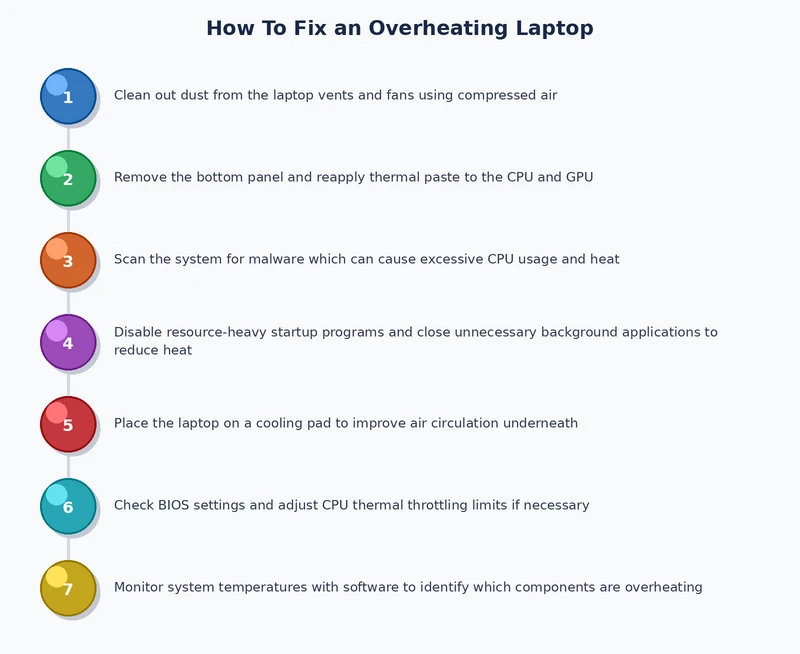 How To Fix an Overheating Laptop

1 Clean out dust from the laptop vents and fans using compressed air

2 Remove the bottom panel and reapply thermal paste to the CPU and GPU

3 Scan the system for malware which can cause excessive CPU usage and heat

4 Disable resource-heavy startup programs and close unnecessary background applications to reduce heat

5 Place the laptop on a cooling pad to improve air circulation underneath

6 Check BIOS settings and adjust CPU thermal throttling limits if necessary

7 Monitor system temperatures with software to identify which components are overheating